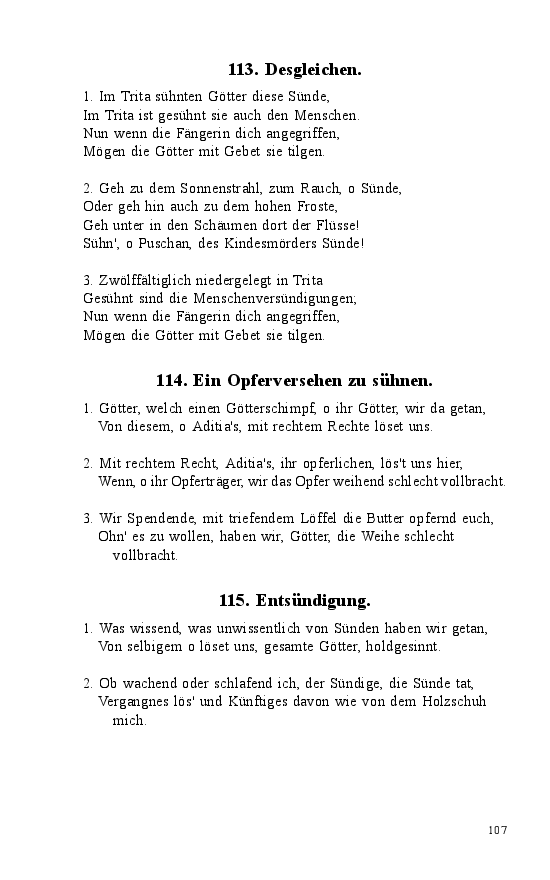 113. Desgleichen.

1. Im Trita sühnten Götter diese Sünde,
Im Trita ist gesühnt sie auch den Menschen.
Nun wenn die Fängerin dich angegriffen,
Mögen die Götter mit Gebet sie tilgen.

2. Geh zu dem Sonnenstrahl, zum Rauch, o Sünde,
Oder geh hin auch zu dem hohen Froste,
Geh unter in den Schäumen dort der Flüsse!
Sühn', o Puschan, des Kindesmörders Sünde!

3. Zwölffältiglich niedergelegt in Trita
Gesühnt sind die Menschenversündigungen;
Nun wenn die Fängerin dich angegriffen,
Mögen die Götter mit Gebet sie tilgen.

114. Ein Opferversehen zu sühnen.

1. Götter, welch einen Götterschimpf, o ihr Götter, wir da getan,
Von diesem, o Aditia's, mit rechtem Rechte löset uns.

2. Mit rechtem Recht, Aditia's, ihr opferlichen, lös't uns hier,
Wenn, o ihr Opferträger, wir das Opfer weihend schlecht vollbracht.

3. Wir Spendende, mit triefendem Löffel die Butter opfernd euch,
Ohn' es zu wollen, haben wir, Götter, die Weihe schlecht vollbracht.

115. Entsündigung.

1. Was wissend, was unwissentlich von Sünden haben wir getan,
Von selbigem o löset uns, gesamte Götter, holdgesinnt.

2. Ob wachend oder schlafend ich, der Sündige, die Sünde tat,
Vergangnes lös' und Künftiges davon wie von dem Holzschuh mich.

107